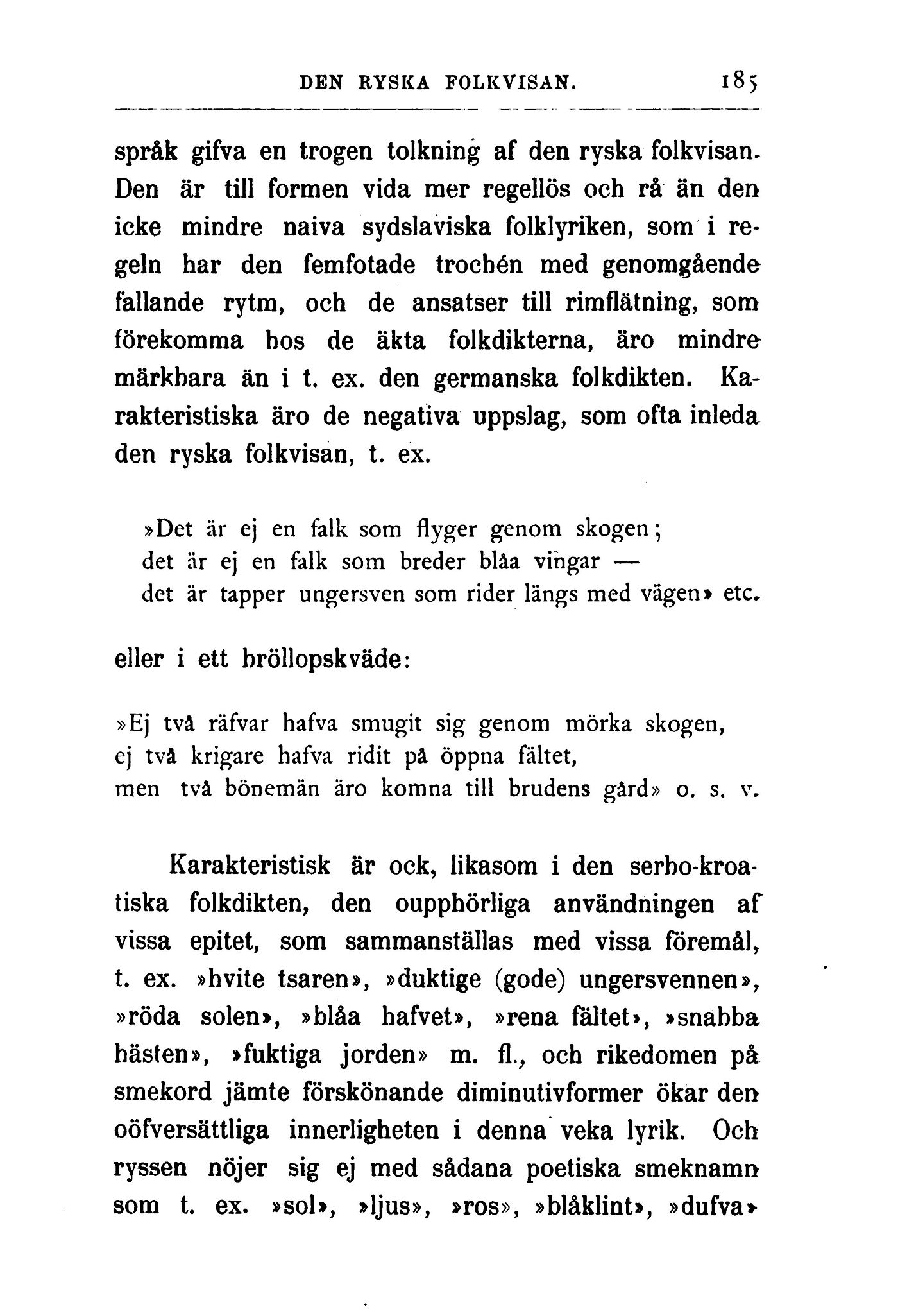 DEN RYSKA FOLKVISAN. 185

språk gifva en trogen tolkning af den ryska folkvisan. Den är till formen vida mer regellös och rå än den icke mindre naiva sydslaviska folklyriken, som i regeln har den femfotade trochén med genomgående fallande rytm, och de ansatser till rimflätning, som förekomma hos de äkta folkdikterna, äro mindre märkbara än i t. ex. den germanska folkdikten. Karakteristiska äro de negativa uppslag, som ofta inleda den ryska folkvisan, t. ex.

»Det är ej en falk som flyger genom skogen;
det är ej en falk som breder blåa vingar —
det är tapper ungersven som rider längs med vägen» etc.

eller i ett bröllopskväde:

»Ej två räfvar hafva smugit sig genom mörka skogen,
ej två krigare hafva ridit på öppna fältet,
men två bönemän äro komna till brudens gård» o. s. v.

Karakteristisk är ock, likasom i den serbo-kroatiska folkdikten, den oupphörliga användningen af vissa epitet, som sammanställas med vissa föremål, t. ex. »hvite tsaren», »duktige (gode) ungersvennen», »röda solen», »blåa hafvet», »rena fältet», »snabba hästen», »fuktiga jorden» m. fl., och rikedomen på smekord jämte förskönande diminutivformer ökar den oöfversättliga innerligheten i denna veka lyrik. Och ryssen nöjer sig ej med sådana poetiska smeknamn som t. ex. »sol», »ljus», »ros», »blåklint», »dufva»